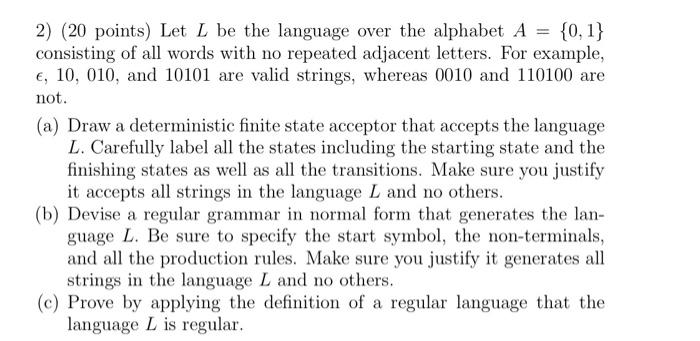 2) (20 points) Let $L$ be the language over the alphabet $A = \{0, 1\}$ consisting of all words with no repeated adjacent letters. For example, $\epsilon$, 10, 010, and 10101 are valid strings, whereas 0010 and 110100 are not.

(a) Draw a deterministic finite state acceptor that accepts the language $L$. Carefully label all the states including the starting state and the finishing states as well as all the transitions. Make sure you justify it accepts all strings in the language $L$ and no others.

(b) Devise a regular grammar in normal form that generates the language $L$. Be sure to specify the start symbol, the non-terminals, and all the production rules. Make sure you justify it generates all strings in the language $L$ and no others.

(c) Prove by applying the definition of a regular language that the language $L$ is regular.